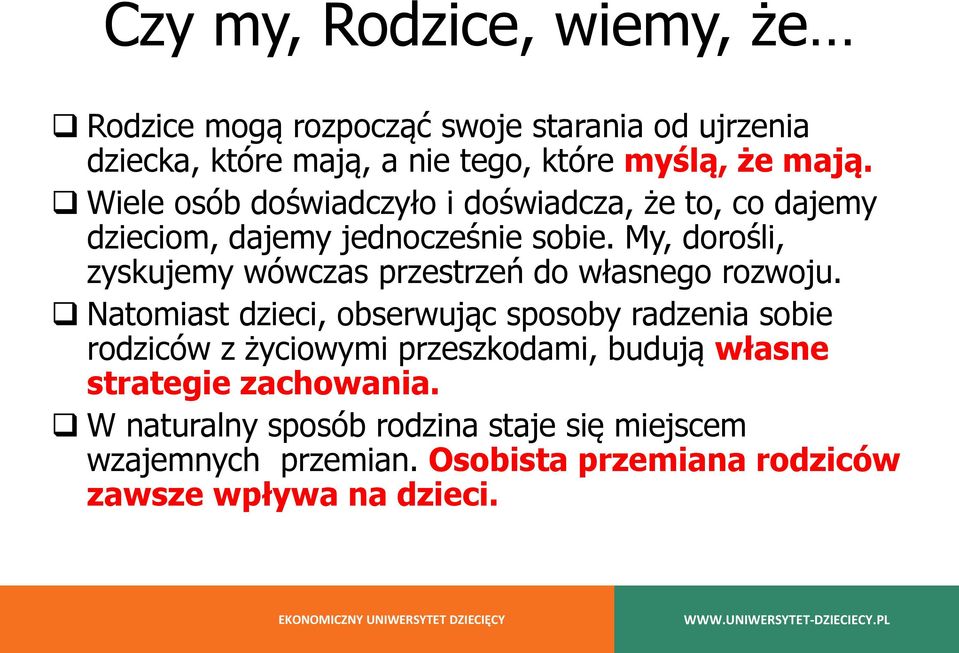 Czy my, Rodzice, wiemy, że…

❑ Rodzice mogą rozpocząć swoje starania od ujrzenia dziecka, które mają, a nie tego, które myślą, że mają.

❑ Wiele osób doświadczyło i doświadcza, że to, co dajemy dzieciom, dajemy jednocześnie sobie. My, dorośli, zyskujemy wówczas przestrzeń do własnego rozwoju.

❑ Natomiast dzieci, obserwując sposoby radzenia sobie rodziców z życiowymi przeszkodami, budują własne strategie zachowania.

❑ W naturalny sposób rodzina staje się miejscem wzajemnych przemian. Osobista przemiana rodziców zawsze wpływa na dzieci.

EKONOMICZNY UNIWERSYTET DZIECIĘCY

WWW.UNIWERSYTET-DZIECIECY.PL